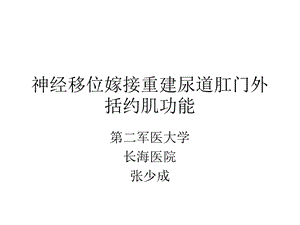 神经移位嫁接重建尿道肛门外括约肌功能

第二军医大学
长海医院
张少成